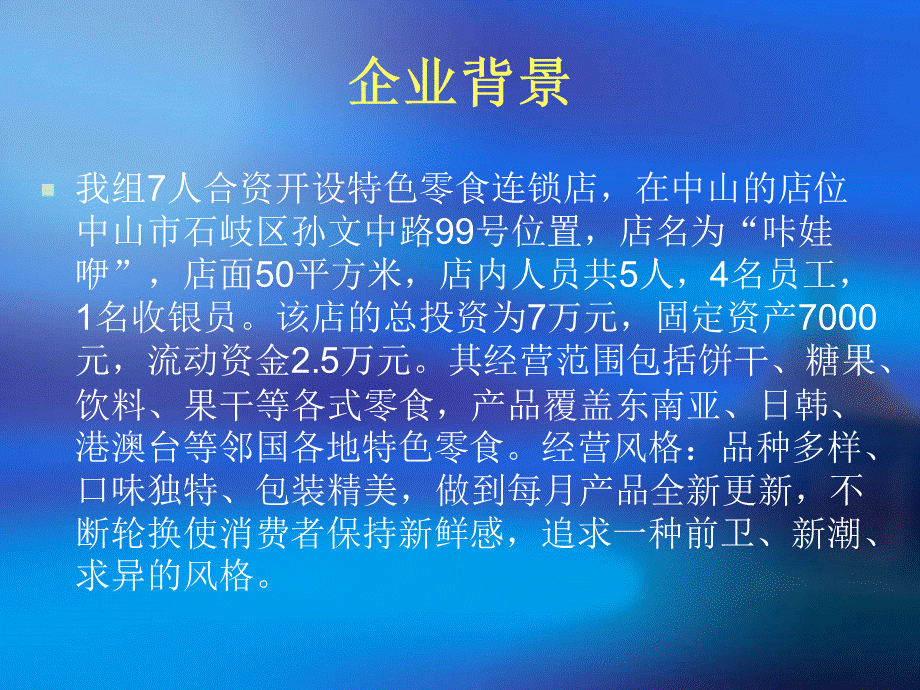 企业背景

我组7人合资开设特色零食连锁店，在中山的店位中山市石岐区孙文中路99号位置，店名为“咔娃咿”，店面50平方米，店内人员共5人，4名员工，1名收银员。该店的总投资为7万元，固定资产7000元，流动资金2.5万元。其经营范围包括饼干、糖果、饮料、果干等各式零食，产品覆盖东南亚、日韩、港澳台等邻国各地特色零食。经营风格：品种多样、口味独特、包装精美，做到每月产品全新更新，不断轮换使消费者保持新鲜感，追求一种前卫、新潮、求异的风格。